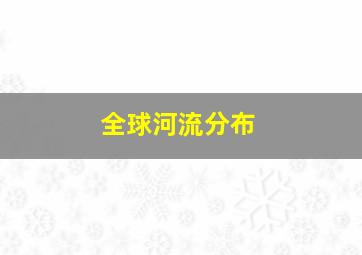 全球河流分布